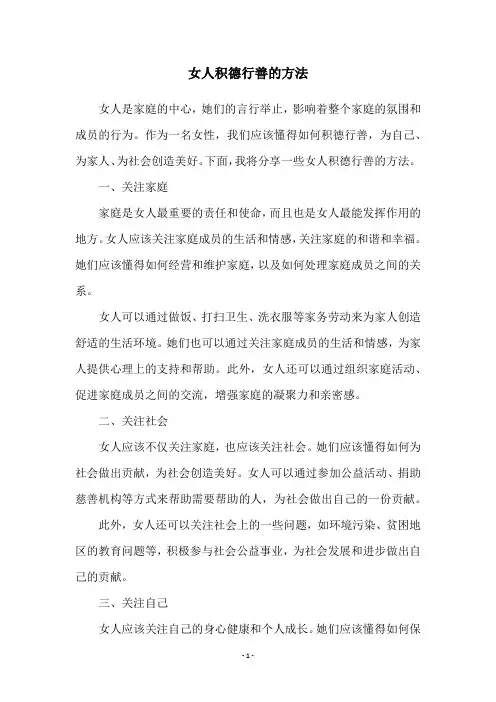 女人积德行善的方法

女人是家庭的中心，她们的言行举止，影响着整个家庭的氛围和成员的行为。作为一名女性，我们应该懂得如何积德行善，为自己、为家人、为社会创造美好。下面，我将分享一些女人积德行善的方法。

一、关注家庭

家庭是女人最重要的责任和使命，而且也是女人最能发挥作用的地方。女人应该关注家庭成员的生活和情感，关注家庭的和谐和幸福。她们应该懂得如何经营和维护家庭，以及如何处理家庭成员之间的关系。

女人可以通过做饭、打扫卫生、洗衣服等家务劳动来为家人创造舒适的生活环境。她们也可以通过关注家庭成员的生活和情感，为家人提供心理上的支持和帮助。此外，女人还可以通过组织家庭活动、促进家庭成员之间的交流，增强家庭的凝聚力和亲密感。

二、关注社会

女人应该不仅关注家庭，也应该关注社会。她们应该懂得如何为社会做出贡献，为社会创造美好。女人可以通过参加公益活动、捐助慈善机构等方式来帮助需要帮助的人，为社会做出自己的一份贡献。

此外，女人还可以关注社会上的一些问题，如环境污染、贫困地区的教育问题等，积极参与社会公益事业，为社会发展和进步做出自己的贡献。

三、关注自己

女人应该关注自己的身心健康和个人成长。她们应该懂得如何保

- 1 -